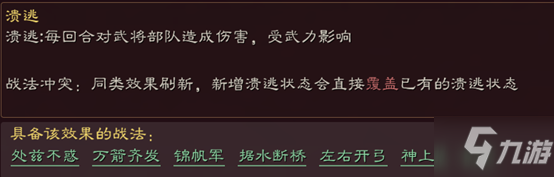 溃逃
溃逃:每回合对武将部队造成伤害，受武力影响

战法冲突：同类效果刷新，新增溃逃状态会直接覆盖已有的溃逃状态

具备该效果的战法：
处兹不惑 万箭齐发 锦帆军 据水断桥 左右开弓 神上

九游